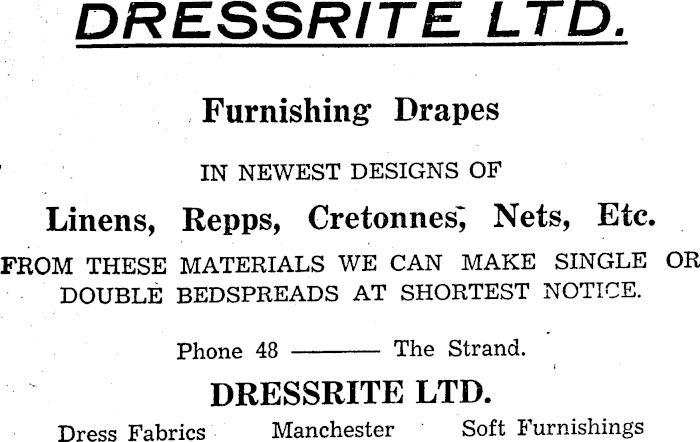 DRESSRITE LTD.

Furnishing Drapes

IN NEWEST DESIGNS OF

Linens, Repps, Cretonnes, Nets, Etc.

FROM THESE MATERIALS WE CAN MAKE SINGLE OR DOUBLE BEDSPREADS AT SHORTEST NOTICE.

Phone 48 ——— The Strand.

DRESSRITE LTD.

Dress Fabrics Manchester Soft Furnishings